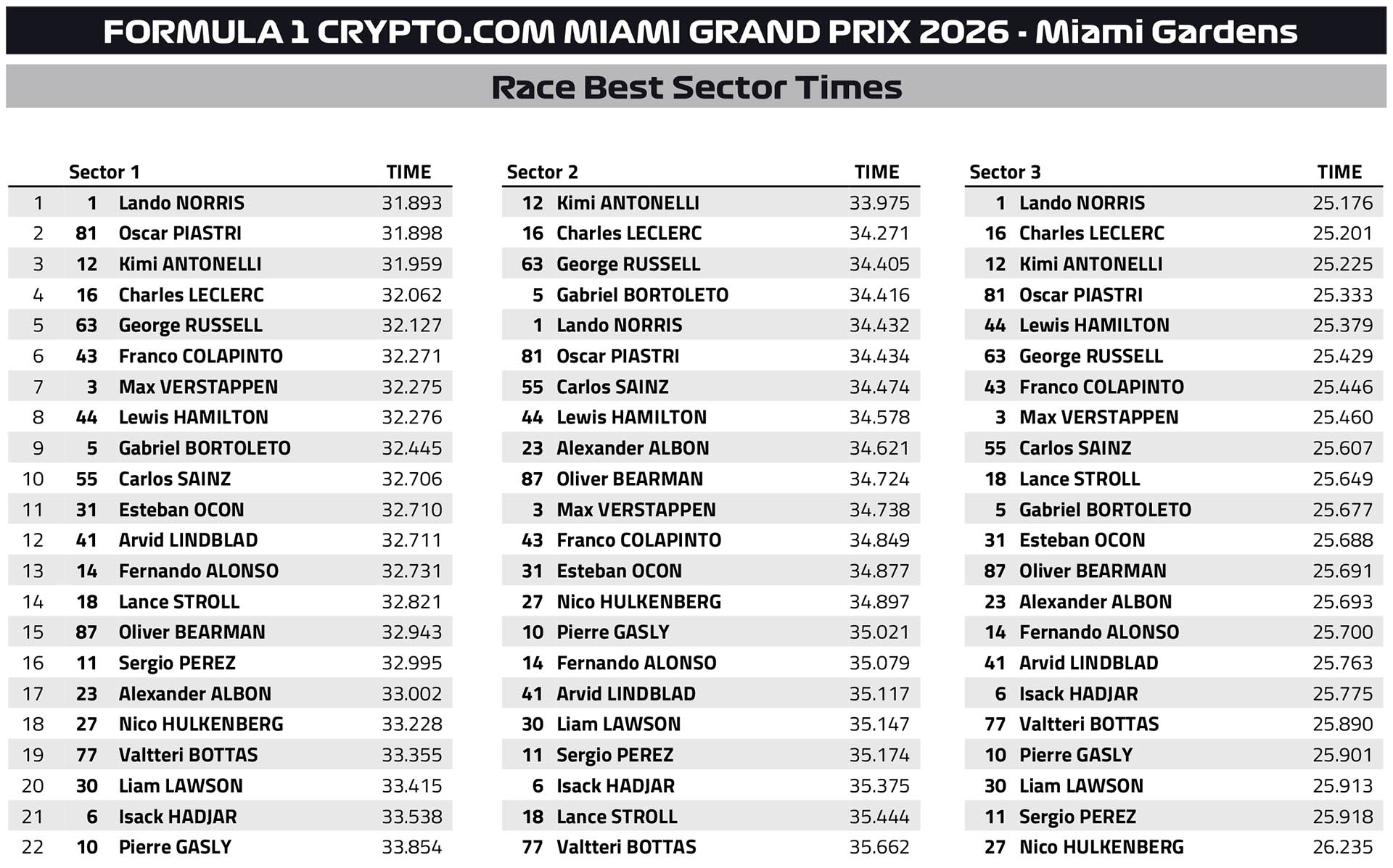 FORMULA 1 CRYPTO.COM MIAMI GRAND PRIX 2026 - Miami Gardens

Race Best Sector Times

| | Sector 1 | | TIME |
|---|---|---|---|
| 1 | 1 | Lando NORRIS | 31.893 |
| 2 | 81 | Oscar PIASTRI | 31.898 |
| 3 | 12 | Kimi ANTONELLI | 31.959 |
| 4 | 16 | Charles LECLERC | 32.062 |
| 5 | 63 | George RUSSELL | 32.127 |
| 6 | 43 | Franco COLAPINTO | 32.271 |
| 7 | 3 | Max VERSTAPPEN | 32.275 |
| 8 | 44 | Lewis HAMILTON | 32.276 |
| 9 | 5 | Gabriel BORTOLETO | 32.445 |
| 10 | 55 | Carlos SAINZ | 32.706 |
| 11 | 31 | Esteban OCON | 32.710 |
| 12 | 41 | Arvid LINDBLAD | 32.711 |
| 13 | 14 | Fernando ALONSO | 32.731 |
| 14 | 18 | Lance STROLL | 32.821 |
| 15 | 87 | Oliver BEARMAN | 32.943 |
| 16 | 11 | Sergio PEREZ | 32.995 |
| 17 | 23 | Alexander ALBON | 33.002 |
| 18 | 27 | Nico HULKENBERG | 33.228 |
| 19 | 77 | Valtteri BOTTAS | 33.355 |
| 20 | 30 | Liam LAWSON | 33.415 |
| 21 | 6 | Isack HADJAR | 33.538 |
| 22 | 10 | Pierre GASLY | 33.854 |

| Sector 2 | | TIME |
|---|---|---|
| 12 | Kimi ANTONELLI | 33.975 |
| 16 | Charles LECLERC | 34.271 |
| 63 | George RUSSELL | 34.405 |
| 5 | Gabriel BORTOLETO | 34.416 |
| 1 | Lando NORRIS | 34.432 |
| 81 | Oscar PIASTRI | 34.434 |
| 55 | Carlos SAINZ | 34.474 |
| 44 | Lewis HAMILTON | 34.578 |
| 23 | Alexander ALBON | 34.621 |
| 87 | Oliver BEARMAN | 34.724 |
| 3 | Max VERSTAPPEN | 34.738 |
| 43 | Franco COLAPINTO | 34.849 |
| 31 | Esteban OCON | 34.877 |
| 27 | Nico HULKENBERG | 34.897 |
| 10 | Pierre GASLY | 35.021 |
| 14 | Fernando ALONSO | 35.079 |
| 41 | Arvid LINDBLAD | 35.117 |
| 30 | Liam LAWSON | 35.147 |
| 11 | Sergio PEREZ | 35.174 |
| 6 | Isack HADJAR | 35.375 |
| 18 | Lance STROLL | 35.444 |
| 77 | Valtteri BOTTAS | 35.662 |

| Sector 3 | | TIME |
|---|---|---|
| 1 | Lando NORRIS | 25.176 |
| 16 | Charles LECLERC | 25.201 |
| 12 | Kimi ANTONELLI | 25.225 |
| 81 | Oscar PIASTRI | 25.333 |
| 44 | Lewis HAMILTON | 25.379 |
| 63 | George RUSSELL | 25.429 |
| 43 | Franco COLAPINTO | 25.446 |
| 3 | Max VERSTAPPEN | 25.460 |
| 55 | Carlos SAINZ | 25.607 |
| 18 | Lance STROLL | 25.649 |
| 5 | Gabriel BORTOLETO | 25.677 |
| 31 | Esteban OCON | 25.688 |
| 87 | Oliver BEARMAN | 25.691 |
| 23 | Alexander ALBON | 25.693 |
| 14 | Fernando ALONSO | 25.700 |
| 41 | Arvid LINDBLAD | 25.763 |
| 6 | Isack HADJAR | 25.775 |
| 77 | Valtteri BOTTAS | 25.890 |
| 10 | Pierre GASLY | 25.901 |
| 30 | Liam LAWSON | 25.913 |
| 11 | Sergio PEREZ | 25.918 |
| 27 | Nico HULKENBERG | 26.235 |